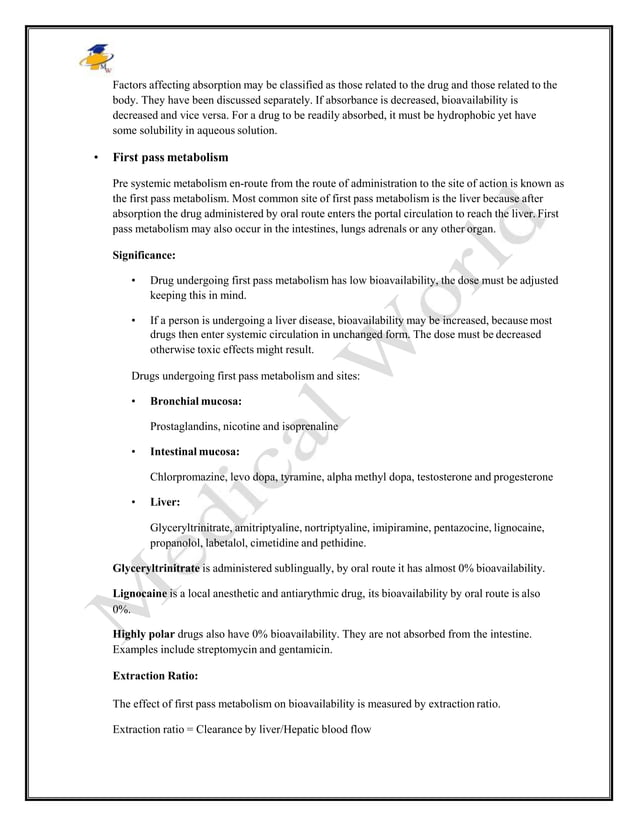 Factors affecting absorption may be classified as those related to the drug and those related to the body. They have been discussed separately. If absorbance is decreased, bioavailability is decreased and vice versa. For a drug to be readily absorbed, it must be hydrophobic yet have some solubility in aqueous solution.

• First pass metabolism

Pre systemic metabolism en-route from the route of administration to the site of action is known as the first pass metabolism. Most common site of first pass metabolism is the liver because after absorption the drug administered by oral route enters the portal circulation to reach the liver. First pass metabolism may also occur in the intestines, lungs adrenals or any other organ.

Significance:

• Drug undergoing first pass metabolism has low bioavailability, the dose must be adjusted keeping this in mind.

• If a person is undergoing a liver disease, bioavailability may be increased, because most drugs then enter systemic circulation in unchanged form. The dose must be decreased otherwise toxic effects might result.

Drugs undergoing first pass metabolism and sites:

• Bronchial mucosa:

Prostaglandins, nicotine and isoprenaline

• Intestinal mucosa:

Chlorpromazine, levo dopa, tyramine, alpha methyl dopa, testosterone and progesterone

• Liver:

Glyceryltrinitrate, amitriptyaline, nortriptyaline, imipiramine, pentazocine, lignocaine, propanolol, labetalol, cimetidine and pethidine.

Glyceryltrinitrate is administered sublingually, by oral route it has almost 0% bioavailability.

Lignocaine is a local anesthetic and antiarythmic drug, its bioavailability by oral route is also 0%.

Highly polar drugs also have 0% bioavailability. They are not absorbed from the intestine. Examples include streptomycin and gentamicin.

Extraction Ratio:

The effect of first pass metabolism on bioavailability is measured by extraction ratio.

Extraction ratio = Clearance by liver/Hepatic blood flow

Medical World